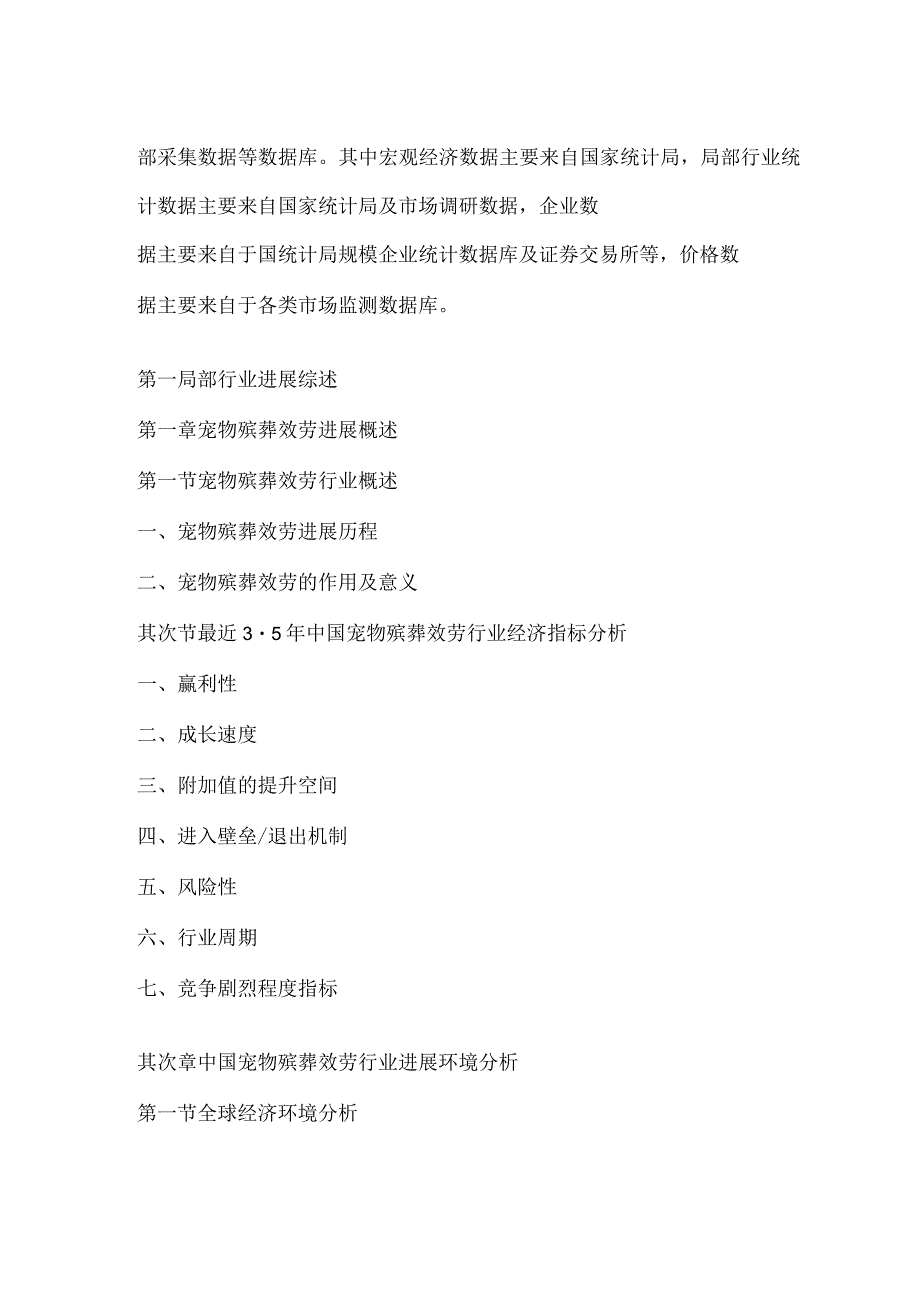 部采集数据等数据库。其中宏观经济数据主要来自国家统计局，局部行业统计数据主要来自国家统计局及市场调研数据，企业数据主要来自于国统计局规模企业统计数据库及证券交易所等，价格数据主要来自于各类市场监测数据库。

第一局部行业进展综述

第一章宠物殡葬效劳进展概述

第一节宠物殡葬效劳行业概述

一、宠物殡葬效劳进展历程

二、宠物殡葬效劳的作用及意义

其次节最近3·5年中国宠物殡葬效劳行业经济指标分析

一、赢利性

二、成长速度

三、附加值的提升空间

四、进入壁垒/退出机制

五、风险性

六、行业周期

七、竞争剧烈程度指标

其次章中国宠物殡葬效劳行业进展环境分析

第一节全球经济环境分析